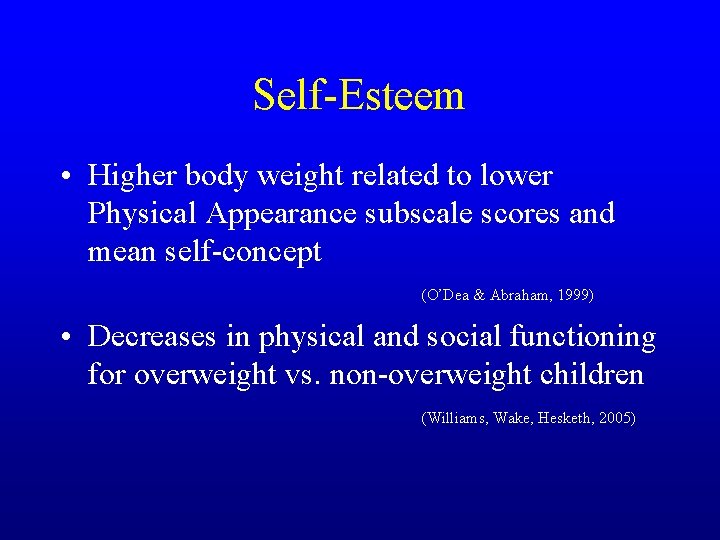 Self-Esteem

• Higher body weight related to lower Physical Appearance subscale scores and mean self-concept

(O'Dea & Abraham, 1999)

• Decreases in physical and social functioning for overweight vs. non-overweight children

(Williams, Wake, Hesketh, 2005)